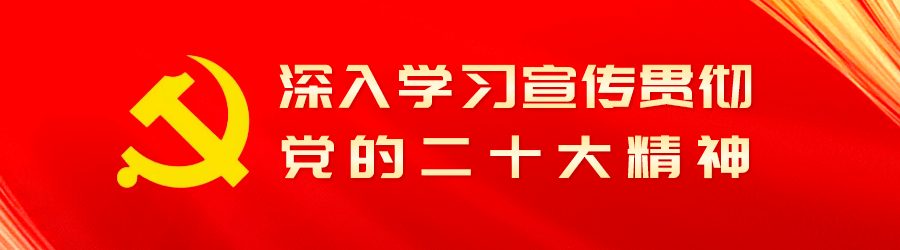 深入学习宣传贯彻
党的二十大精神